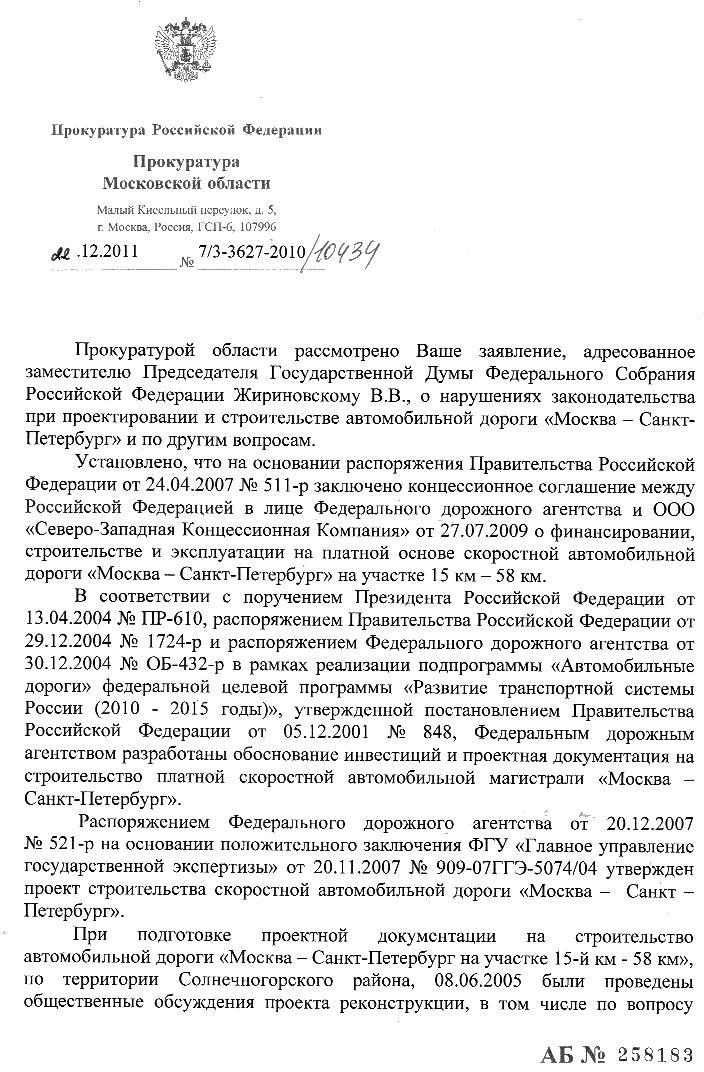 Прокуратура Российской Федерации

Прокуратура Московской области

Малый Кисельный переулок, д. 5, г. Москва, Россия, ГСП-6, 107996

22.12.2011 № 7/3-3627-2010/10434

Прокуратурой области рассмотрено Ваше заявление, адресованное заместителю Председателя Государственной Думы Федерального Собрания Российской Федерации Жириновскому В.В., о нарушениях законодательства при проектировании и строительстве автомобильной дороги «Москва – Санкт-Петербург» и по другим вопросам.

Установлено, что на основании распоряжения Правительства Российской Федерации от 24.04.2007 № 511-р заключено концессионное соглашение между Российской Федерацией в лице Федерального дорожного агентства и ООО «Северо-Западная Концессионная Компания» от 27.07.2009 о финансировании, строительстве и эксплуатации на платной основе скоростной автомобильной дороги «Москва – Санкт-Петербург» на участке 15 км – 58 км.

В соответствии с поручением Президента Российской Федерации от 13.04.2004 № ПР-610, распоряжением Правительства Российской Федерации от 29.12.2004 № 1724-р и распоряжением Федерального дорожного агентства от 30.12.2004 № ОБ-432-р в рамках реализации подпрограммы «Автомобильные дороги» федеральной целевой программы «Развитие транспортной системы России (2010 - 2015 годы)», утвержденной постановлением Правительства Российской Федерации от 05.12.2001 № 848, Федеральным дорожным агентством разработаны обоснование инвестиций и проектная документация на строительство платной скоростной автомобильной магистрали «Москва – Санкт-Петербург».

Распоряжением Федерального дорожного агентства от 20.12.2007 № 521-р на основании положительного заключения ФГУ «Главное управление государственной экспертизы» от 20.11.2007 № 909-07ГГЭ-5074/04 утвержден проект строительства скоростной автомобильной дороги «Москва – Санкт – Петербург».

При подготовке проектной документации на строительство автомобильной дороги «Москва – Санкт-Петербург на участке 15-й км - 58 км», по территории Солнечногорского района, 08.06.2005 были проведены общественные обсуждения проекта реконструкции, в том числе по вопросу

АБ № 258183